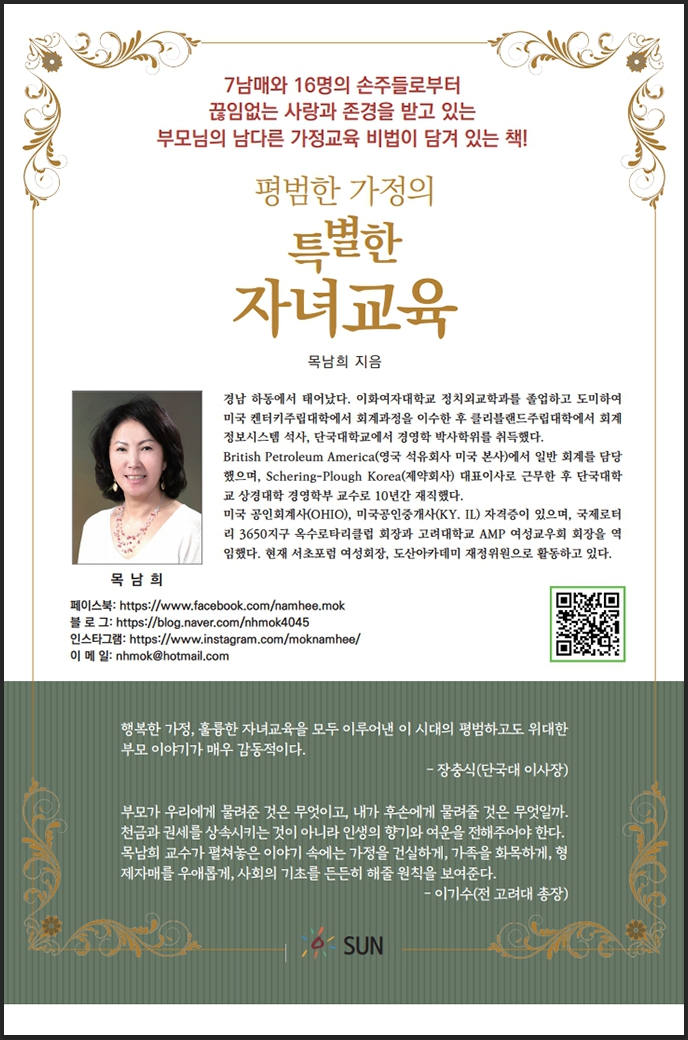 7남매와 16명의 손주들로부터
끊임없는 사랑과 존경을 받고 있는
부모님의 남다른 가정교육 비법이 담겨 있는 책!

평범한 가정의
특별한
자녀교육

목남희 지음

경남 하동에서 태어났다. 이화여자대학교 정치외교학과를 졸업하고 도미하여 미국 켄터키주립대학에서 회계과정을 이수한 후 클리블랜드주립대학에서 회계정보시스템 석사, 단국대학교에서 경영학 박사학위를 취득했다.
British Petroleum America(영국 석유회사 미국 본사)에서 일반 회계를 담당했으며, Schering-Plough Korea(제약회사) 대표이사로 근무한 후 단국대학교 상경대학 경영학부 교수로 10년간 재직했다.
미국 공인회계사(OHIO), 미국공인중개사(KY. IL) 자격증이 있으며, 국제로터리 3650지구 옥수로타리클럽 회장과 고려대학교 AMP 여성교우회 회장을 역임했다. 현재 서초포럼 여성회장, 도산아카데미 재정위원으로 활동하고 있다.

목 남 희

페이스북: https://www.facebook.com/namhee.mok
블 로 그: https://blog.naver.com/nhmok4045
인스타그램: https://www.instagram.com/moknamhee/
이 메 일: nhmok@hotmail.com

행복한 가정, 훌륭한 자녀교육을 모두 이루어낸 이 시대의 평범하고도 위대한 부모 이야기가 매우 감동적이다.
- 장충식(단국대 이사장)

부모가 우리에게 물려준 것은 무엇이고, 내가 후손에게 물려줄 것은 무엇일까. 천금과 권세를 상속시키는 것이 아니라 인생의 향기와 여운을 전해주어야 한다. 목남희 교수가 펼쳐놓은 이야기 속에는 가정을 건실하게, 가족을 화목하게, 형제자매를 우애롭게, 사회의 기초를 든든히 해줄 원칙을 보여준다.
- 이기수(전 고려대 총장)

SUN